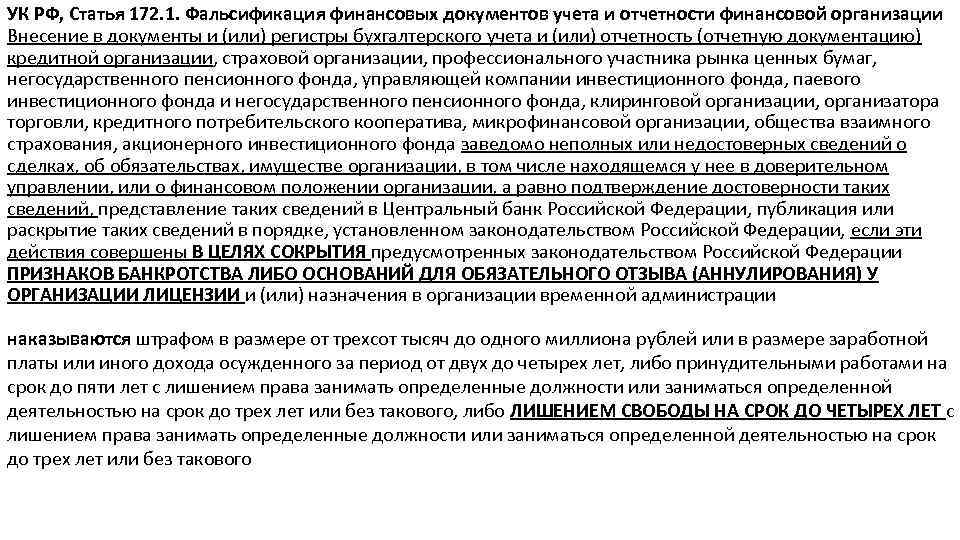 УК РФ, Статья 172.1. Фальсификация финансовых документов учета и отчетности финансовой организации
Внесение в документы и (или) регистры бухгалтерского учета и (или) отчетность (отчетную документацию) кредитной организации, страховой организации, профессионального участника рынка ценных бумаг, негосударственного пенсионного фонда, управляющей компании инвестиционного фонда, паевого инвестиционного фонда и негосударственного пенсионного фонда, клиринговой организации, организатора торговли, кредитного потребительского кооператива, микрофинансовой организации, общества взаимного страхования, акционерного инвестиционного фонда заведомо неполных или недостоверных сведений о сделках, об обязательствах, имуществе организации, в том числе находящемся у нее в доверительном управлении, или о финансовом положении организации, а равно подтверждение достоверности таких сведений, представление таких сведений в Центральный банк Российской Федерации, публикация или раскрытие таких сведений в порядке, установленном законодательством Российской Федерации, если эти действия совершены В ЦЕЛЯХ СОКРЫТИЯ предусмотренных законодательством Российской Федерации ПРИЗНАКОВ БАНКРОТСТВА ЛИБО ОСНОВАНИЙ ДЛЯ ОБЯЗАТЕЛЬНОГО ОТЗЫВА (АННУЛИРОВАНИЯ) У ОРГАНИЗАЦИИ ЛИЦЕНЗИИ и (или) назначения в организации временной администрации

наказываются штрафом в размере от трехсот тысяч до одного миллиона рублей или в размере заработной платы или иного дохода осужденного за период от двух до четырех лет, либо принудительными работами на срок до пяти лет с лишением права занимать определенные должности или заниматься определенной деятельностью на срок до трех лет или без такового, либо ЛИШЕНИЕМ СВОБОДЫ НА СРОК ДО ЧЕТЫРЕХ ЛЕТ с лишением права занимать определенные должности или заниматься определенной деятельностью на срок до трех лет или без такового